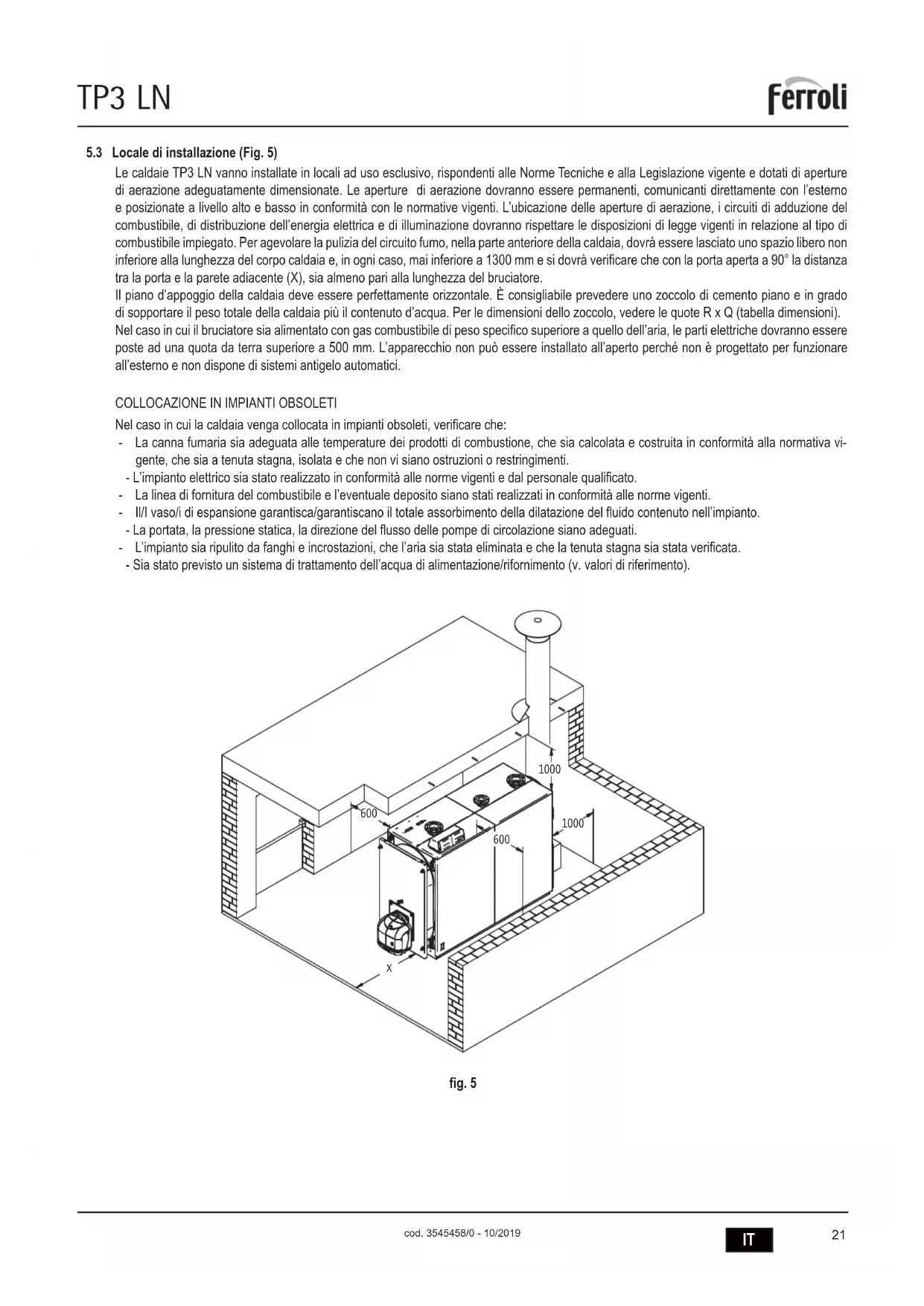 TP3 LN

ferroli

5.3 Locale di installazione (Fig. 5)

Le caldaie TP3 LN vanno installate in locali ad uso esclusivo, rispondenti alle Norme Tecniche e alla Legislazione vigente e dotati di aperture di aerazione adeguatamente dimensionate. Le aperture di aerazione dovranno essere permanenti, comunicanti direttamente con l'esterno e posizionate a livello alto e basso in conformità con le normative vigenti. L'ubicazione delle aperture di aerazione, i circuiti di adduzione del combustibile, di distribuzione dell'energia elettrica e di illuminazione dovranno rispettare le disposizioni di legge vigenti in relazione al tipo di combustibile impiegato. Per agevolare la pulizia del circuito fumo, nella parte anteriore della caldaia, dovrà essere lasciato uno spazio libero non inferiore alla lunghezza del corpo caldaia e, in ogni caso, mai inferiore a 1300 mm e si dovrà verificare che con la porta aperta a 90° la distanza tra la porta e la parete adiacente (X), sia almeno pari alla lunghezza del bruciatore.
Il piano d'appoggio della caldaia deve essere perfettamente orizzontale. È consigliabile prevedere uno zoccolo di cemento piano e in grado di sopportare il peso totale della caldaia più il contenuto d'acqua. Per le dimensioni dello zoccolo, vedere le quote R x Q (tabella dimensioni).
Nel caso in cui il bruciatore sia alimentato con gas combustibile di peso specifico superiore a quello dell'aria, le parti elettriche dovranno essere poste ad una quota da terra superiore a 500 mm. L'apparecchio non può essere installato all'aperto perché non è progettato per funzionare all'esterno e non dispone di sistemi antigelo automatici.

COLLOCAZIONE IN IMPIANTI OBSOLETI

Nel caso in cui la caldaia venga collocata in impianti obsoleti, verificare che:
- La canna fumaria sia adeguata alle temperature dei prodotti di combustione, che sia calcolata e costruita in conformità alla normativa vigente, che sia a tenuta stagna, isolata e che non vi siano ostruzioni o restringimenti.
- L'impianto elettrico sia stato realizzato in conformità alle norme vigenti e dal personale qualificato.
- La linea di fornitura del combustibile e l'eventuale deposito siano stati realizzati in conformità alle norme vigenti.
- Il/I vaso/i di espansione garantisca/garantiscano il totale assorbimento della dilatazione del fluido contenuto nell'impianto.
- La portata, la pressione statica, la direzione del flusso delle pompe di circolazione siano adeguati.
- L'impianto sia ripulito da fanghi e incrostazioni, che l'aria sia stata eliminata e che la tenuta stagna sia stata verificata.
- Sia stato previsto un sistema di trattamento dell'acqua di alimentazione/rifornimento (v. valori di riferimento).

1000
600
1000
600
X

fig. 5

cod. 3545458/0 - 10/2019

IT

21